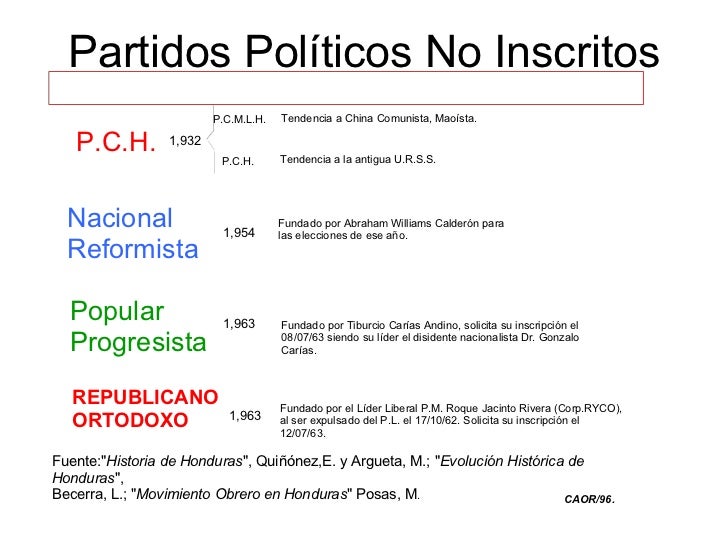 Partidos Políticos No Inscritos

P.C.H. 1,932

P.C.M.L.H. Tendencia a China Comunista, Maoísta.

P.C.H. Tendencia a la antigua U.R.S.S.

Nacional Reformista 1,954 Fundado por Abraham Williams Calderón para las elecciones de ese año.

Popular Progresista 1,963 Fundado por Tiburcio Carías Andino, solicita su inscripción el 08/07/63 siendo su líder el disidente nacionalista Dr. Gonzalo Carías.

REPUBLICANO ORTODOXO 1,963 Fundado por el Líder Liberal P.M. Roque Jacinto Rivera (Corp.RYCO), al ser expulsado del P.L. el 17/10/62. Solicita su inscripción el 12/07/63.

Fuente:"Historia de Honduras", Quiñónez,E. y Argueta, M.; "Evolución Histórica de Honduras",
Becerra, L.; "Movimiento Obrero en Honduras" Posas, M.

CAOR/96.